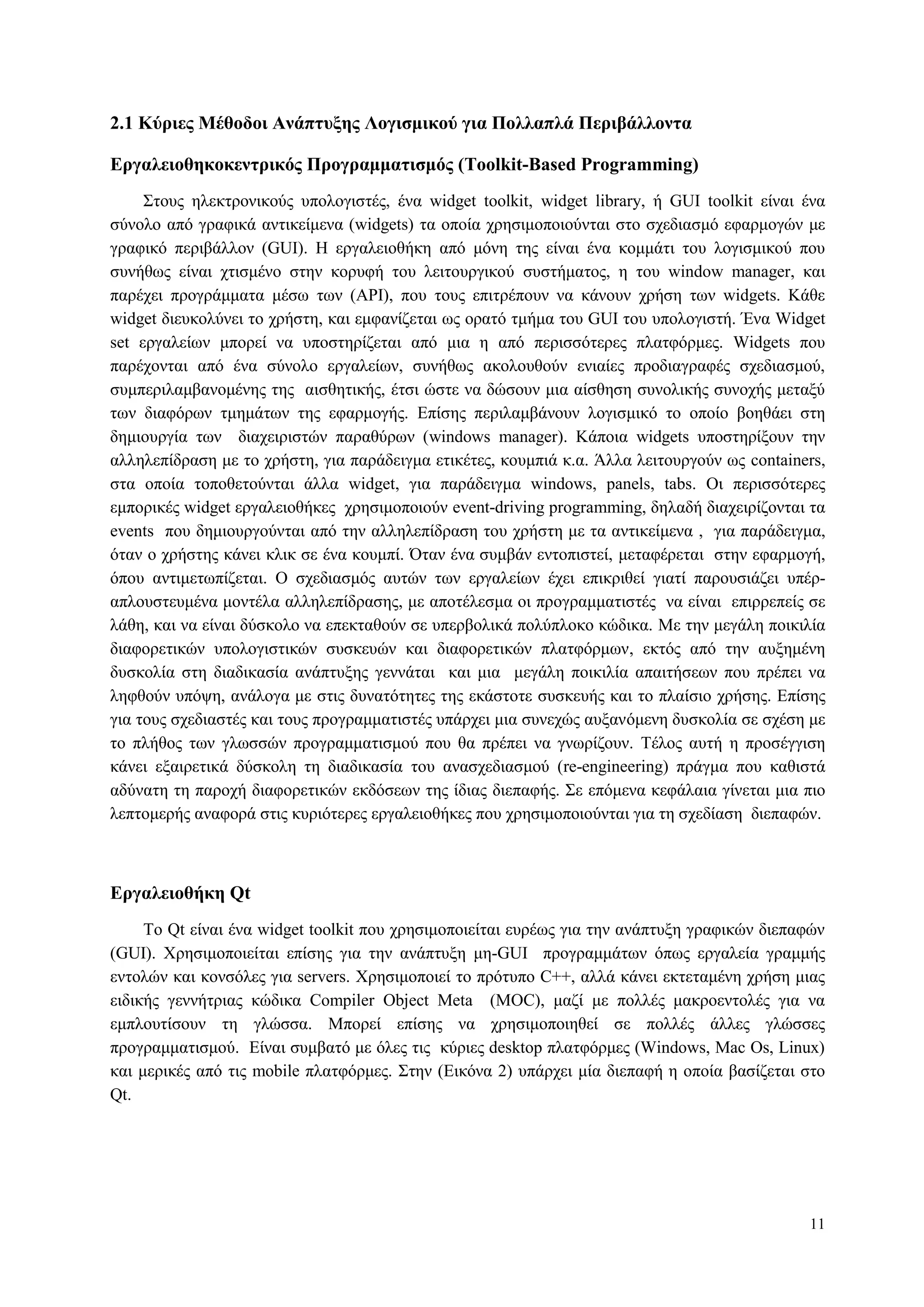 2.1 Κύριες Μέθοδοι Ανάπτυξης Λογισμικού για Πολλαπλά Περιβάλλοντα

Εργαλειοθηκοκεντρικός Προγραμματισμός (Toolkit-Based Programming)

Στους ηλεκτρονικούς υπολογιστές, ένα widget toolkit, widget library, ή GUI toolkit είναι ένα σύνολο από γραφικά αντικείμενα (widgets) τα οποία χρησιμοποιούνται στο σχεδιασμό εφαρμογών με γραφικό περιβάλλον (GUI). Η εργαλειοθήκη από μόνη της είναι ένα κομμάτι του λογισμικού που συνήθως είναι χτισμένο στην κορυφή του λειτουργικού συστήματος, η του window manager, και παρέχει προγράμματα μέσω των (API), που τους επιτρέπουν να κάνουν χρήση των widgets. Κάθε widget διευκολύνει το χρήστη, και εμφανίζεται ως ορατό τμήμα του GUI του υπολογιστή. Ένα Widget set εργαλείων μπορεί να υποστηρίζεται από μια η από περισσότερες πλατφόρμες. Widgets που παρέχονται από ένα σύνολο εργαλείων, συνήθως ακολουθούν ενιαίες προδιαγραφές σχεδιασμού, συμπεριλαμβανομένης της αισθητικής, έτσι ώστε να δώσουν μια αίσθηση συνολικής συνοχής μεταξύ των διαφόρων τμημάτων της εφαρμογής. Επίσης περιλαμβάνουν λογισμικό το οποίο βοηθάει στη δημιουργία των διαχειριστών παραθύρων (windows manager). Κάποια widgets υποστηρίξουν την αλληλεπίδραση με το χρήστη, για παράδειγμα ετικέτες, κουμπιά κ.α. Άλλα λειτουργούν ως containers, στα οποία τοποθετούνται άλλα widget, για παράδειγμα windows, panels, tabs. Οι περισσότερες εμπορικές widget εργαλειοθήκες χρησιμοποιούν event-driving programming, δηλαδή διαχειρίζονται τα events που δημιουργούνται από την αλληλεπίδραση του χρήστη με τα αντικείμενα , για παράδειγμα, όταν ο χρήστης κάνει κλικ σε ένα κουμπί. Όταν ένα συμβάν εντοπιστεί, μεταφέρεται στην εφαρμογή, όπου αντιμετωπίζεται. Ο σχεδιασμός αυτών των εργαλείων έχει επικριθεί γιατί παρουσιάζει υπέρ-απλουστευμένα μοντέλα αλληλεπίδρασης, με αποτέλεσμα οι προγραμματιστές να είναι επιρρεπείς σε λάθη, και να είναι δύσκολο να επεκταθούν σε υπερβολικά πολύπλοκο κώδικα. Με την μεγάλη ποικιλία διαφορετικών υπολογιστικών συσκευών και διαφορετικών πλατφόρμων, εκτός από την αυξημένη δυσκολία στη διαδικασία ανάπτυξης γεννάται και μια μεγάλη ποικιλία απαιτήσεων που πρέπει να ληφθούν υπόψη, ανάλογα με στις δυνατότητες της εκάστοτε συσκευής και το πλαίσιο χρήσης. Επίσης για τους σχεδιαστές και τους προγραμματιστές υπάρχει μια συνεχώς αυξανόμενη δυσκολία σε σχέση με το πλήθος των γλωσσών προγραμματισμού που θα πρέπει να γνωρίζουν. Τέλος αυτή η προσέγγιση κάνει εξαιρετικά δύσκολη τη διαδικασία του ανασχεδιασμού (re-engineering) πράγμα που καθιστά αδύνατη τη παροχή διαφορετικών εκδόσεων της ίδιας διεπαφής. Σε επόμενα κεφάλαια γίνεται μια πιο λεπτομερής αναφορά στις κυριότερες εργαλειοθήκες που χρησιμοποιούνται για τη σχεδίαση διεπαφών.

Εργαλειοθήκη Qt

Το Qt είναι ένα widget toolkit που χρησιμοποιείται ευρέως για την ανάπτυξη γραφικών διεπαφών (GUI). Χρησιμοποιείται επίσης για την ανάπτυξη μη-GUI προγραμμάτων όπως εργαλεία γραμμής εντολών και κονσόλες για servers. Χρησιμοποιεί το πρότυπο C++, αλλά κάνει εκτεταμένη χρήση μιας ειδικής γεννήτριας κώδικα Compiler Object Meta (MOC), μαζί με πολλές μακροεντολές για να εμπλουτίσουν τη γλώσσα. Μπορεί επίσης να χρησιμοποιηθεί σε πολλές άλλες γλώσσες προγραμματισμού. Είναι συμβατό με όλες τις κύριες desktop πλατφόρμες (Windows, Mac Os, Linux) και μερικές από τις mobile πλατφόρμες. Στην (Εικόνα 2) υπάρχει μία διεπαφή η οποία βασίζεται στο Qt.

11